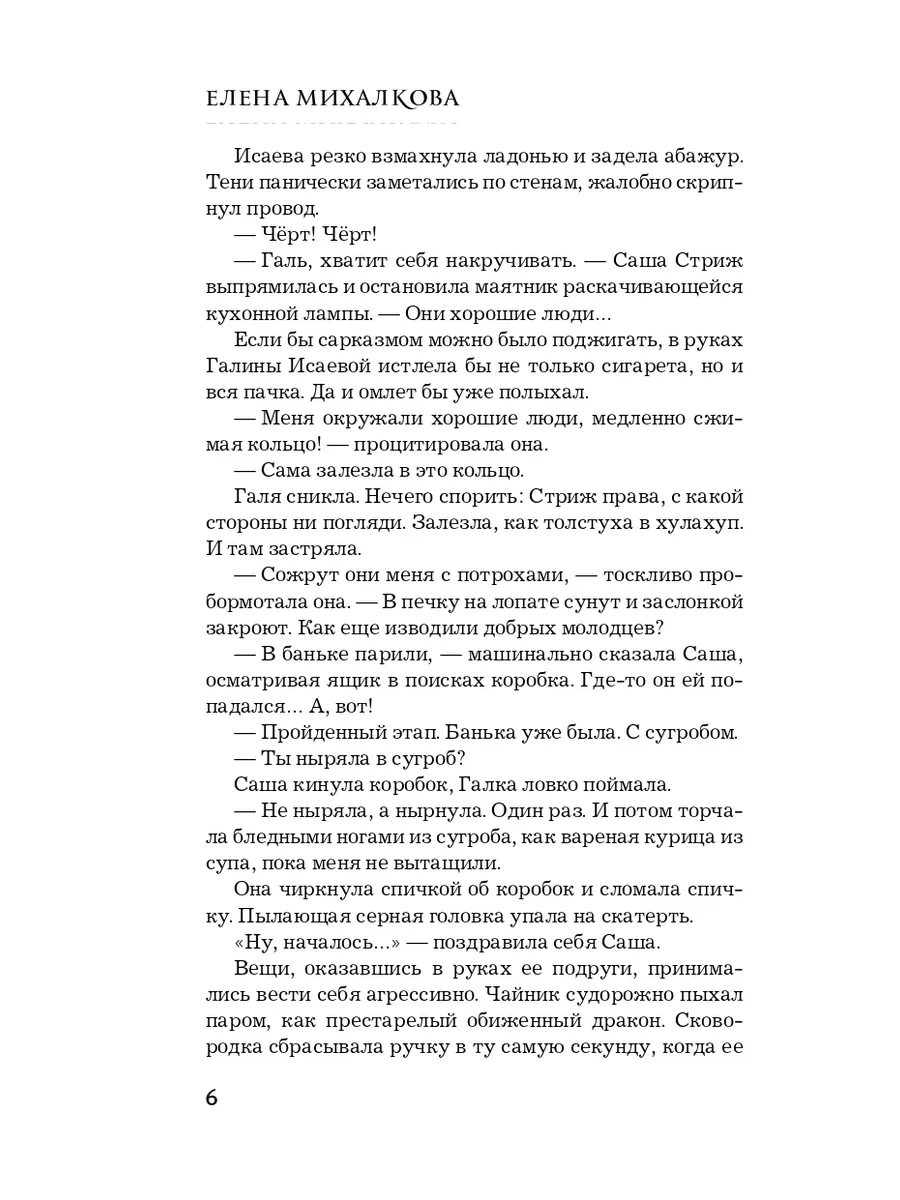 ЕЛЕНА МИХАЛКОВА

Исаева резко взмахнула ладонью и задела абажур. Тени панически заметались по стенам, жалобно скрипнул провод.

— Чёрт! Чёрт!

— Галь, хватит себя накручивать. — Саша Стриж выпрямилась и остановила маятник раскачивающейся кухонной лампы. — Они хорошие люди...

Если бы сарказмом можно было поджигать, в руках Галины Исаевой истлела бы не только сигарета, но и вся пачка. Да и омлет бы уже полыхал.

— Меня окружали хорошие люди, медленно сжимая кольцо! — процитировала она.

— Сама залезла в это кольцо.

Галя сникла. Нечего спорить: Стриж права, с какой стороны ни погляди. Залезла, как толстуха в хулахуп. И там застряла.

— Сожрут они меня с потрохами, — тоскливо пробормотала она. — В печку на лопате сунут и заслонкой закроют. Как еще изводили добрых молодцев?

— В баньке парили, — машинально сказала Саша, осматривая ящик в поисках коробка. Где-то он ей попадался... А, вот!

— Пройденный этап. Банька уже была. С сугробом.

— Ты ныряла в сугроб?

Саша кинула коробок, Галка ловко поймала.

— Не ныряла, а нырнула. Один раз. И потом торчала бледными ногами из сугроба, как вареная курица из супа, пока меня не вытащили.

Она чиркнула спичкой об коробок и сломала спичку. Пылающая серная головка упала на скатерть.

«Ну, началось...» — поздравила себя Саша.

Вещи, оказавшись в руках ее подруги, принимались вести себя агрессивно. Чайник судорожно пыхал паром, как престарелый обиженный дракон. Сковородка сбрасывала ручку в ту самую секунду, когда ее

6